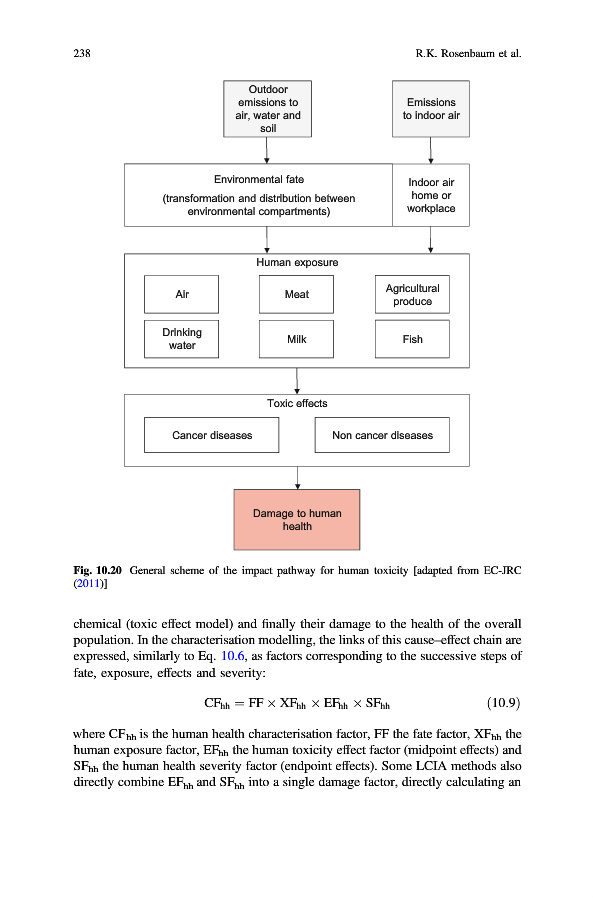 238 R.K. Rosenbaum et al.

Outdoor emissions to air, water and soil

Emissions to indoor air

Environmental fate

(transformation and distribution between environmental compartments)

Indoor air home or workplace

Human exposure

Air

Meat

Agricultural produce

Drinking water

Milk

Fish

Toxic effects

Cancer diseases

Non cancer diseases

Damage to human health

Fig. 10.20 General scheme of the impact pathway for human toxicity [adapted from EC-JRC (2011)]

chemical (toxic effect model) and finally their damage to the health of the overall population. In the characterisation modelling, the links of this cause–effect chain are expressed, similarly to Eq. 10.6, as factors corresponding to the successive steps of fate, exposure, effects and severity:

$CF_{hh} = FF \times XF_{hh} \times EF_{hh} \times SF_{hh}$ (10.9)

where $CF_{hh}$ is the human health characterisation factor, FF the fate factor, $XF_{hh}$ the human exposure factor, $EF_{hh}$ the human toxicity effect factor (midpoint effects) and $SF_{hh}$ the human health severity factor (endpoint effects). Some LCIA methods also directly combine $EF_{hh}$ and $SF_{hh}$ into a single damage factor, directly calculating an